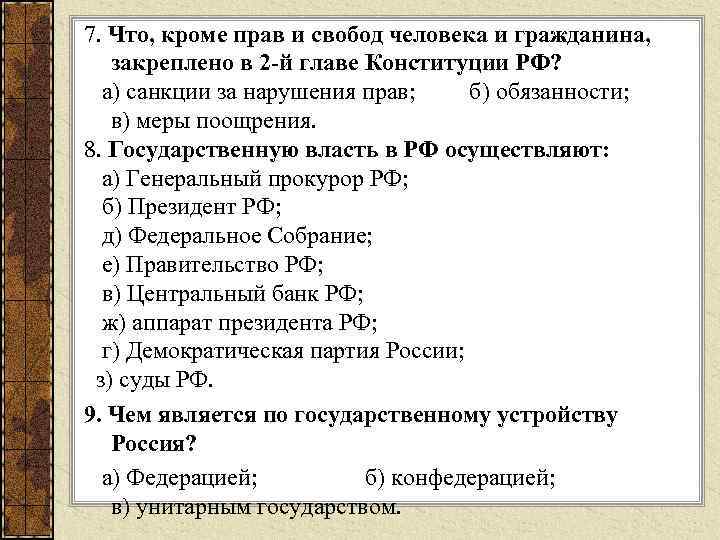 7. Что, кроме прав и свобод человека и гражданина, закреплено в 2-й главе Конституции РФ?
а) санкции за нарушения прав; б) обязанности;
в) меры поощрения.
8. Государственную власть в РФ осуществляют:
а) Генеральный прокурор РФ;
б) Президент РФ;
д) Федеральное Собрание;
е) Правительство РФ;
в) Центральный банк РФ;
ж) аппарат президента РФ;
г) Демократическая партия России;
з) суды РФ.
9. Чем является по государственному устройству Россия?
а) Федерацией; б) конфедерацией;
в) унитарным государством.